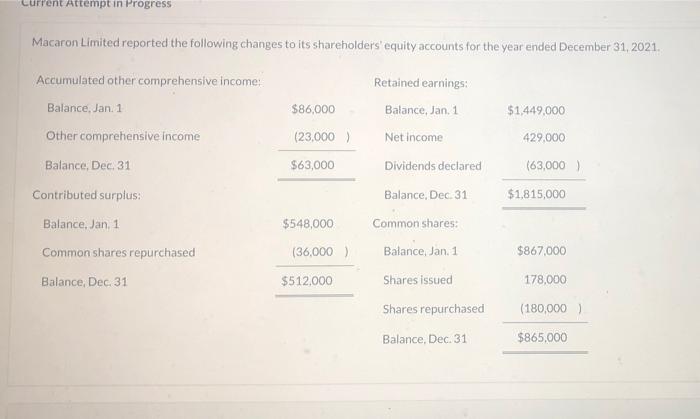 Current Attempt in Progress

Macaron Limited reported the following changes to its shareholders' equity accounts for the year ended December 31, 2021.

Accumulated other comprehensive income:

| | |
|---|---|
| Balance, Jan. 1 | $86,000 |
| Other comprehensive income | (23,000 ) |
| Balance, Dec. 31 | $63,000 |

Contributed surplus:

| | |
|---|---|
| Balance, Jan. 1 | $548,000 |
| Common shares repurchased | (36,000 ) |
| Balance, Dec. 31 | $512,000 |

Retained earnings:

| | |
|---|---|
| Balance, Jan. 1 | $1,449,000 |
| Net income | 429,000 |
| Dividends declared | (63,000 ) |
| Balance, Dec. 31 | $1,815,000 |

Common shares:

| | |
|---|---|
| Balance, Jan. 1 | $867,000 |
| Shares issued | 178,000 |
| Shares repurchased | (180,000 ) |
| Balance, Dec. 31 | $865,000 |